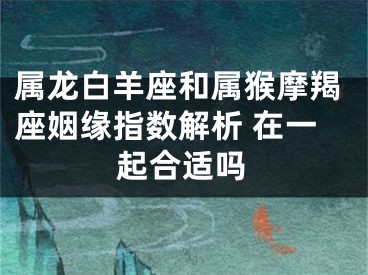 属龙白羊座和属猴摩羯座姻缘指数解析 在一起合适吗